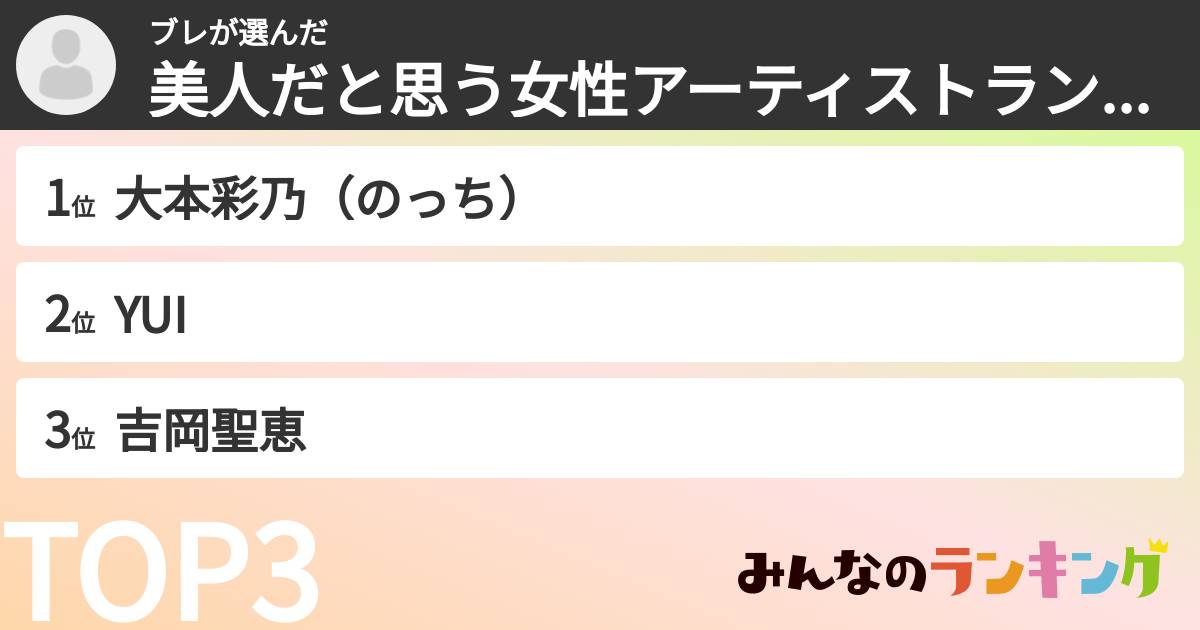 ブレが選んだ
美人だと思う女性アーティストラン...

1位 大本彩乃（のっち）

2位 YUI

3位 吉岡聖恵

TOP3

みんなのランキング